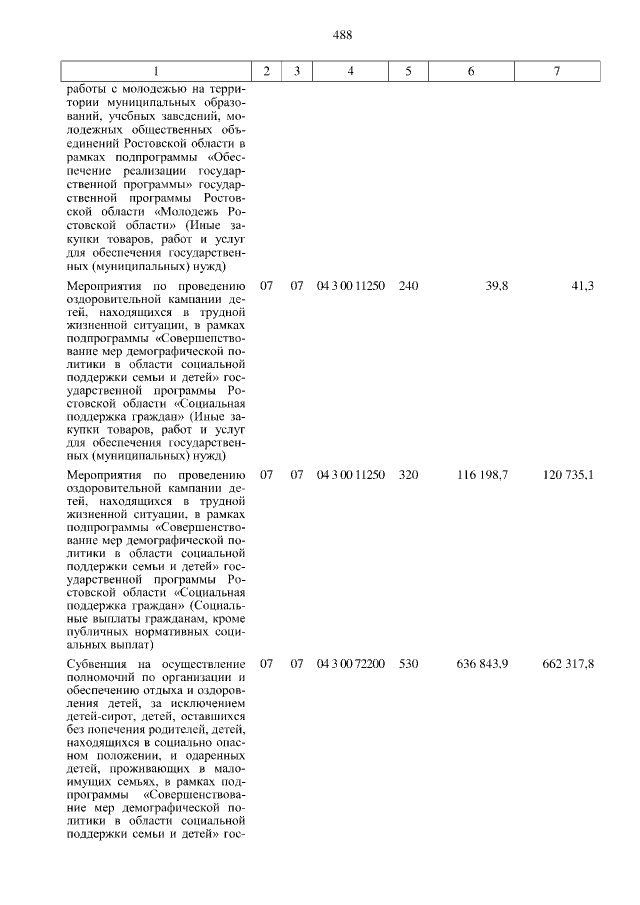 488

| 1 | 2 | 3 | 4 | 5 | 6 | 7 |
|---|---|---|---|---|---|---|
| работы с молодежью на территории муниципальных образований, учебных заведений, молодежных общественных объединений Ростовской области в рамках подпрограммы «Обеспечение реализации государственной программы» государственной программы Ростовской области «Молодежь Ростовской области» (Иные закупки товаров, работ и услуг для обеспечения государственных (муниципальных) нужд) | | | | | | |
| Мероприятия по проведению оздоровительной кампании детей, находящихся в трудной жизненной ситуации, в рамках подпрограммы «Совершенствование мер демографической политики в области социальной поддержки семьи и детей» государственной программы Ростовской области «Социальная поддержка граждан» (Иные закупки товаров, работ и услуг для обеспечения государственных (муниципальных) нужд) | 07 | 07 | 04 3 00 11250 | 240 | 39,8 | 41,3 |
| Мероприятия по проведению оздоровительной кампании детей, находящихся в трудной жизненной ситуации, в рамках подпрограммы «Совершенствование мер демографической политики в области социальной поддержки семьи и детей» государственной программы Ростовской области «Социальная поддержка граждан» (Социальные выплаты гражданам, кроме публичных нормативных социальных выплат) | 07 | 07 | 04 3 00 11250 | 320 | 116 198,7 | 120 735,1 |
| Субвенция на осуществление полномочий по организации и обеспечению отдыха и оздоровления детей, за исключением детей-сирот, детей, оставшихся без попечения родителей, детей, находящихся в социально опасном положении, и одаренных детей, проживающих в малоимущих семьях, в рамках подпрограммы «Совершенствование мер демографической политики в области социальной поддержки семьи и детей» гос- | 07 | 07 | 04 3 00 72200 | 530 | 636 843,9 | 662 317,8 |